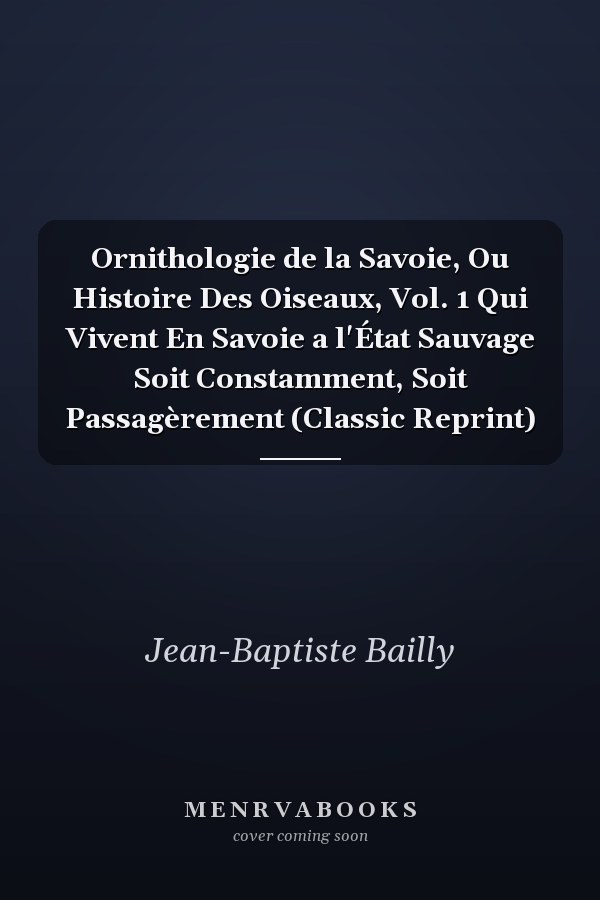 Ornithologie de la Savoie, Ou Histoire Des Oiseaux, Vol. 1 Qui Vivent En Savoie a l'État Sauvage Soit Constamment, Soit Passagèrement (Classic Reprint)

Jean-Baptiste Bailly

MENRVABOOKS
cover coming soon